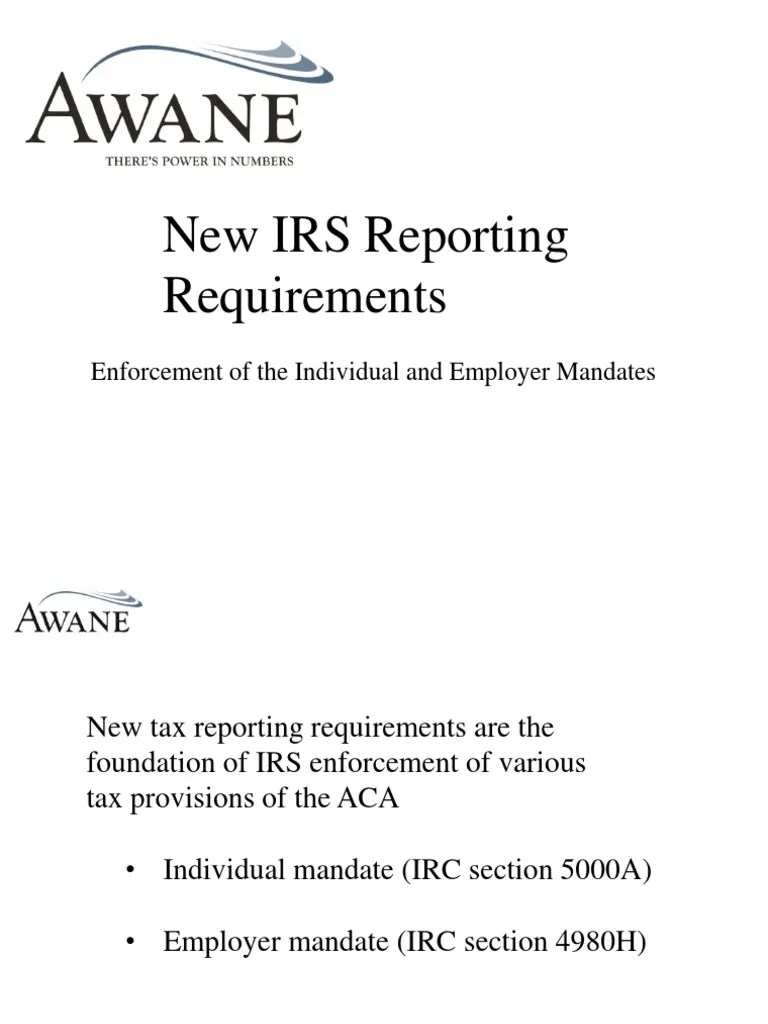 AWANE
THERE'S POWER IN NUMBERS

New IRS Reporting Requirements

Enforcement of the Individual and Employer Mandates

AWANE

New tax reporting requirements are the foundation of IRS enforcement of various tax provisions of the ACA

• Individual mandate (IRC section 5000A)

• Employer mandate (IRC section 4980H)